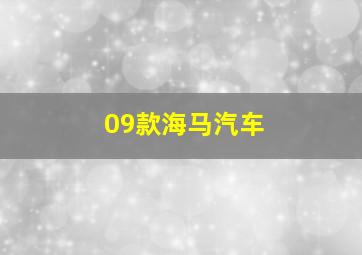 09款海马汽车